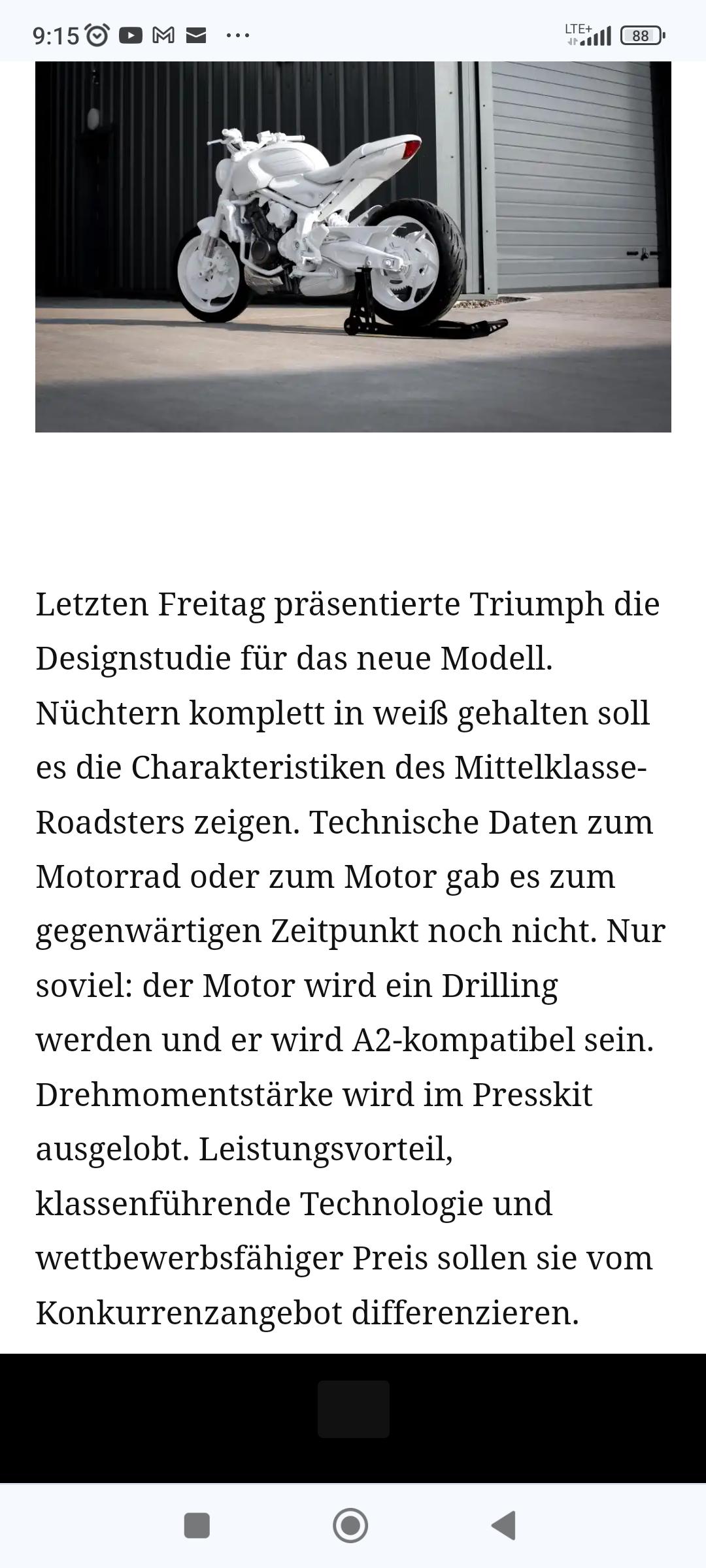 9:15 ··· LTE+ 88

Letzten Freitag präsentierte Triumph die Designstudie für das neue Modell. Nüchtern komplett in weiß gehalten soll es die Charakteristiken des Mittelklasse-Roadsters zeigen. Technische Daten zum Motorrad oder zum Motor gab es zum gegenwärtigen Zeitpunkt noch nicht. Nur soviel: der Motor wird ein Drilling werden und er wird A2-kompatibel sein. Drehmomentstärke wird im Presskit ausgelobt. Leistungsvorteil, klassenführende Technologie und wettbewerbsfähiger Preis sollen sie vom Konkurrenzangebot differenzieren.